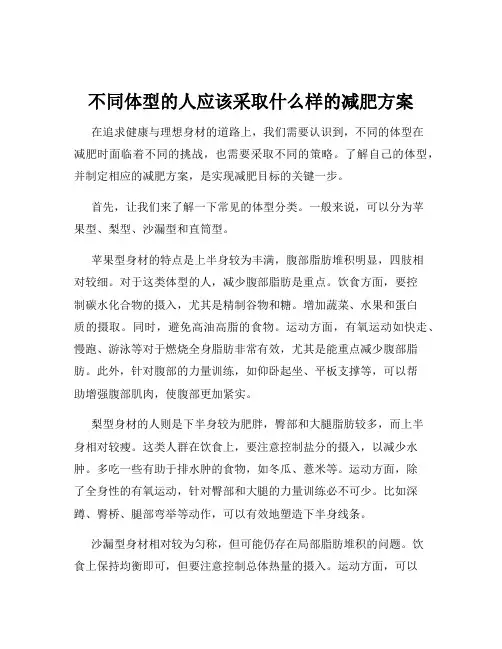 不同体型的人应该采取什么样的减肥方案

在追求健康与理想身材的道路上，我们需要认识到，不同的体型在减肥时面临着不同的挑战，也需要采取不同的策略。了解自己的体型，并制定相应的减肥方案，是实现减肥目标的关键一步。

首先，让我们来了解一下常见的体型分类。一般来说，可以分为苹果型、梨型、沙漏型和直筒型。

苹果型身材的特点是上半身较为丰满，腹部脂肪堆积明显，四肢相对较细。对于这类体型的人，减少腹部脂肪是重点。饮食方面，要控制碳水化合物的摄入，尤其是精制谷物和糖。增加蔬菜、水果和蛋白质的摄取。同时，避免高油高脂的食物。运动方面，有氧运动如快走、慢跑、游泳等对于燃烧全身脂肪非常有效，尤其是能重点减少腹部脂肪。此外，针对腹部的力量训练，如仰卧起坐、平板支撑等，可以帮助增强腹部肌肉，使腹部更加紧实。

梨型身材的人则是下半身较为肥胖，臀部和大腿脂肪较多，而上半身相对较瘦。这类人群在饮食上，要注意控制盐分的摄入，以减少水肿。多吃一些有助于排水肿的食物，如冬瓜、薏米等。运动方面，除了全身性的有氧运动，针对臀部和大腿的力量训练必不可少。比如深蹲、臀桥、腿部弯举等动作，可以有效地塑造下半身线条。

沙漏型身材相对较为匀称，但可能仍存在局部脂肪堆积的问题。饮食上保持均衡即可，但要注意控制总体热量的摄入。运动方面，可以